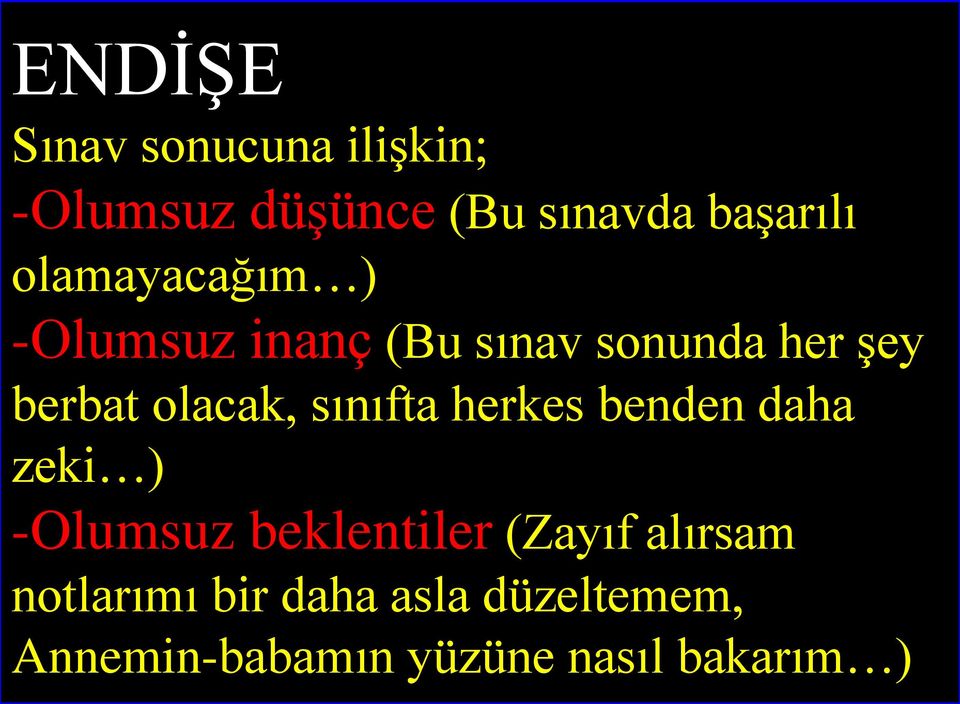 ENDİŞE
Sınav sonucuna ilişkin;
-Olumsuz düşünce (Bu sınavda başarılı olamayacağım…)
-Olumsuz inanç (Bu sınav sonunda her şey berbat olacak, sınıfta herkes benden daha zeki…)
-Olumsuz beklentiler (Zayıf alırsam notlarımı bir daha asla düzeltemem, Annemin-babamın yüzüne nasıl bakarım…)